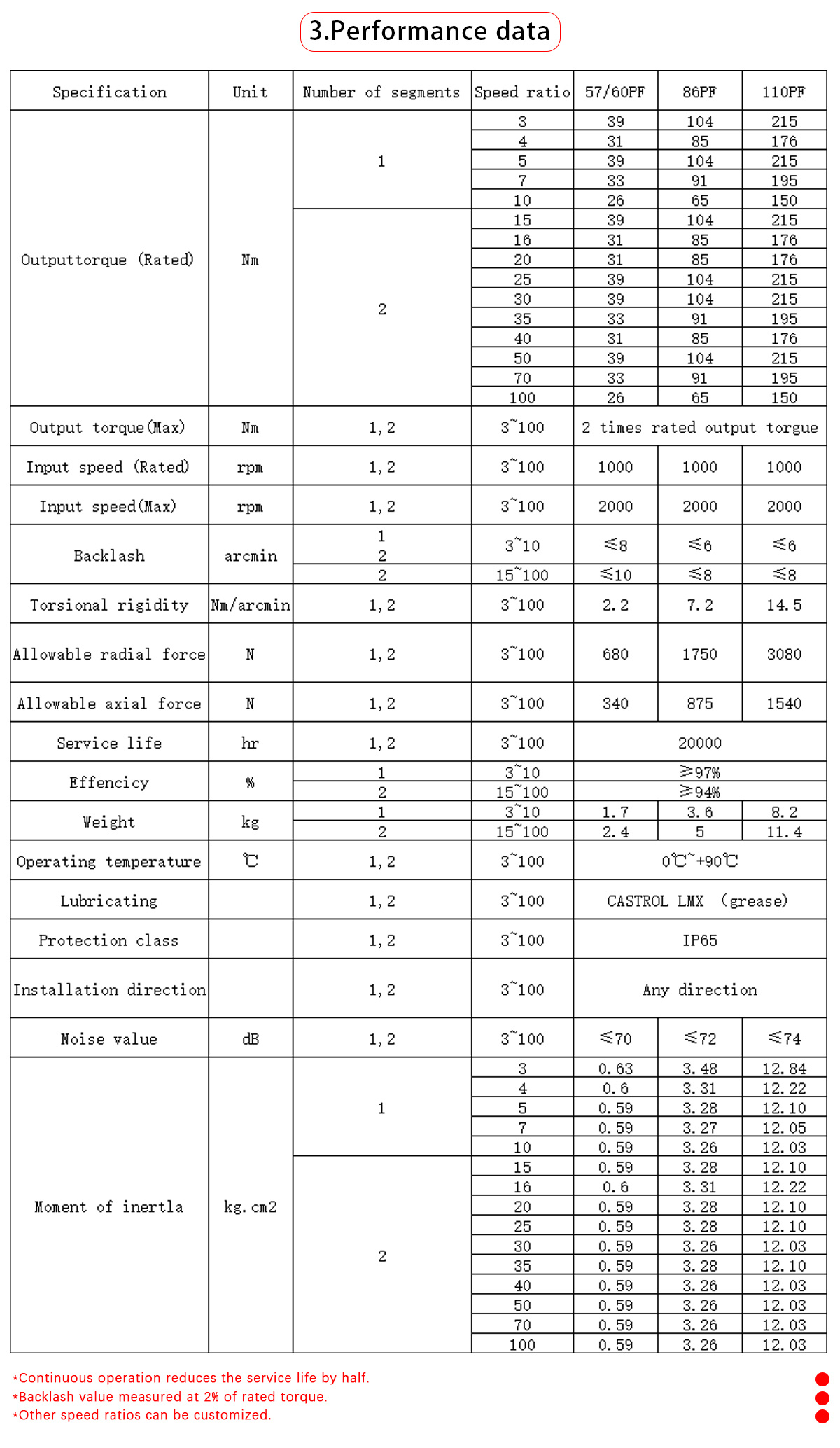 3.Performance data

| Specification | Unit | Number of segments | Speed ratio | 57/60PF | 86PF | 110PF |
|---|---|---|---|---|---|---|
| Outputtorque (Rated) | Nm | 1 | 3 | 39 | 104 | 215 |
| | | | 4 | 31 | 85 | 176 |
| | | | 5 | 39 | 104 | 215 |
| | | | 7 | 33 | 91 | 195 |
| | | | 10 | 26 | 65 | 150 |
| | | 2 | 15 | 39 | 104 | 215 |
| | | | 16 | 31 | 85 | 176 |
| | | | 20 | 31 | 85 | 176 |
| | | | 25 | 39 | 104 | 215 |
| | | | 30 | 39 | 104 | 215 |
| | | | 35 | 33 | 91 | 195 |
| | | | 40 | 31 | 85 | 176 |
| | | | 50 | 39 | 104 | 215 |
| | | | 70 | 33 | 91 | 195 |
| | | | 100 | 26 | 65 | 150 |
| Output torque(Max) | Nm | 1,2 | 3~100 | 2 times rated output torgue | | |
| Input speed (Rated) | rpm | 1,2 | 3~100 | 1000 | 1000 | 1000 |
| Input speed(Max) | rpm | 1,2 | 3~100 | 2000 | 2000 | 2000 |
| Backlash | arcmin | 1 2 | 3~10 | ≤8 | ≤6 | ≤6 |
| | | 2 | 15~100 | ≤10 | ≤8 | ≤8 |
| Torsional rigidity | Nm/arcmin | 1,2 | 3~100 | 2.2 | 7.2 | 14.5 |
| Allowable radial force | N | 1,2 | 3~100 | 680 | 1750 | 3080 |
| Allowable axial force | N | 1,2 | 3~100 | 340 | 875 | 1540 |
| Service life | hr | 1,2 | 3~100 | 20000 | | |
| Effencicy | % | 1 | 3~10 | ≥97% | | |
| | | 2 | 15~100 | ≥94% | | |
| Weight | kg | 1 | 3~10 | 1.7 | 3.6 | 8.2 |
| | | 2 | 15~100 | 2.4 | 5 | 11.4 |
| Operating temperature | ℃ | 1,2 | 3~100 | 0℃~+90℃ | | |
| Lubricating | | 1,2 | 3~100 | CASTROL LMX (grease) | | |
| Protection class | | 1,2 | 3~100 | IP65 | | |
| Installation direction | | 1,2 | 3~100 | Any direction | | |
| Noise value | dB | 1,2 | 3~100 | ≤70 | ≤72 | ≤74 |
| Moment of inertla | kg.cm2 | 1 | 3 | 0.63 | 3.48 | 12.84 |
| | | | 4 | 0.6 | 3.31 | 12.22 |
| | | | 5 | 0.59 | 3.28 | 12.10 |
| | | | 7 | 0.59 | 3.27 | 12.05 |
| | | | 10 | 0.59 | 3.26 | 12.03 |
| | | 2 | 15 | 0.59 | 3.28 | 12.10 |
| | | | 16 | 0.6 | 3.31 | 12.22 |
| | | | 20 | 0.59 | 3.28 | 12.10 |
| | | | 25 | 0.59 | 3.28 | 12.10 |
| | | | 30 | 0.59 | 3.26 | 12.03 |
| | | | 35 | 0.59 | 3.28 | 12.10 |
| | | | 40 | 0.59 | 3.26 | 12.03 |
| | | | 50 | 0.59 | 3.26 | 12.03 |
| | | | 70 | 0.59 | 3.26 | 12.03 |
| | | | 100 | 0.59 | 3.26 | 12.03 |

*Continuous operation reduces the service life by half.
*Backlash value measured at 2% of rated torque.
*Other speed ratios can be customized.